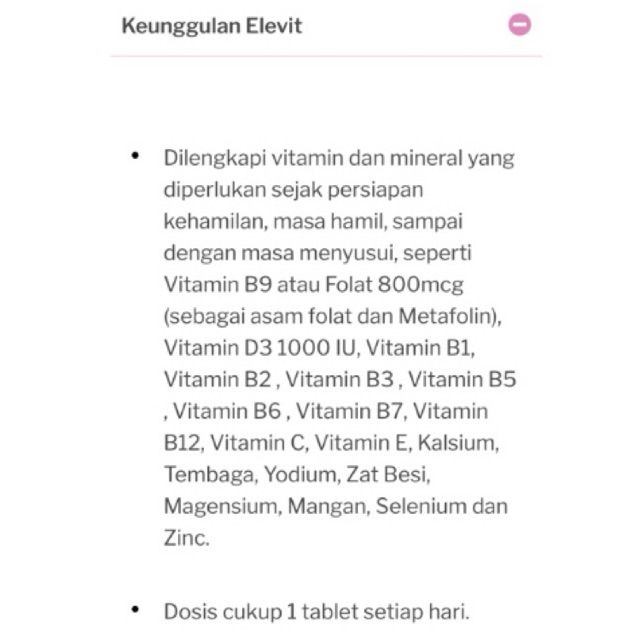 Keunggulan Elevit

• Dilengkapi vitamin dan mineral yang diperlukan sejak persiapan kehamilan, masa hamil, sampai dengan masa menyusui, seperti Vitamin B9 atau Folat 800mcg (sebagai asam folat dan Metafolin), Vitamin D3 1000 IU, Vitamin B1, Vitamin B2 , Vitamin B3 , Vitamin B5 , Vitamin B6 , Vitamin B7, Vitamin B12, Vitamin C, Vitamin E, Kalsium, Tembaga, Yodium, Zat Besi, Magensium, Mangan, Selenium dan Zinc.

• Dosis cukup 1 tablet setiap hari.